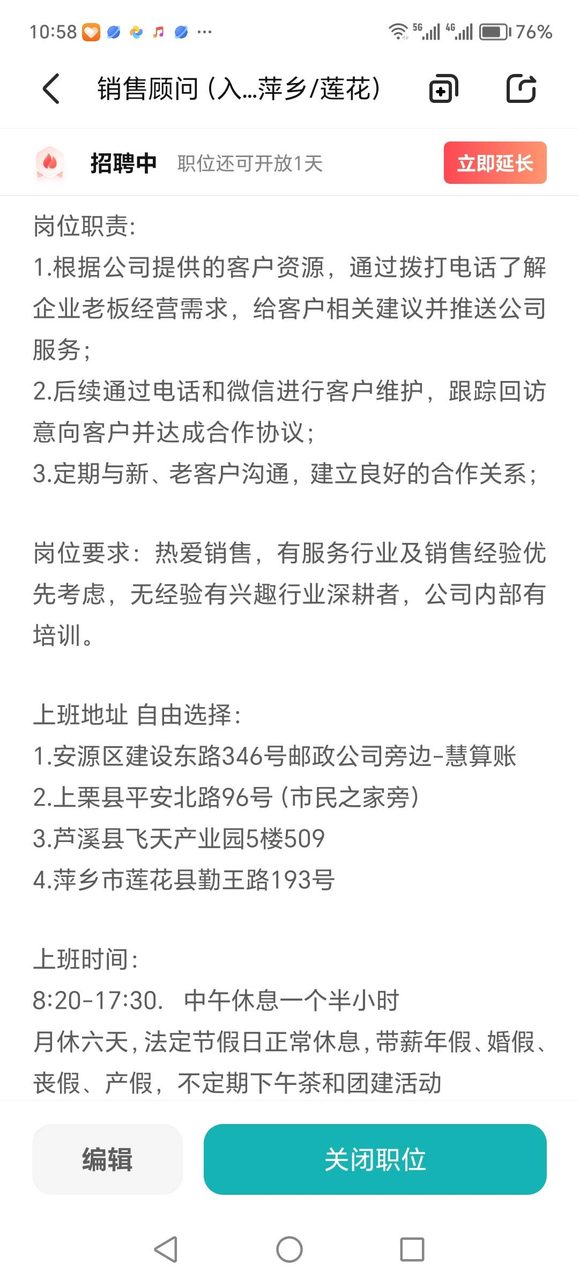 10:58 ··· 5G 4G 76%

销售顾问 (入...萍乡/莲花)

招聘中 职位还可开放1天 立即延长

岗位职责:
1.根据公司提供的客户资源，通过拨打电话了解企业老板经营需求，给客户相关建议并推送公司服务;
2.后续通过电话和微信进行客户维护，跟踪回访意向客户并达成合作协议;
3.定期与新、老客户沟通，建立良好的合作关系;

岗位要求：热爱销售，有服务行业及销售经验优先考虑，无经验有兴趣行业深耕者，公司内部有培训。

上班地址 自由选择:
1.安源区建设东路346号邮政公司旁边-慧算账
2.上栗县平安北路96号 (市民之家旁)
3.芦溪县飞天产业园5楼509
4.萍乡市莲花县勤王路193号

上班时间:
8:20-17:30. 中午休息一个半小时
月休六天，法定节假日正常休息，带薪年假、婚假、丧假、产假，不定期下午茶和团建活动

编辑 关闭职位